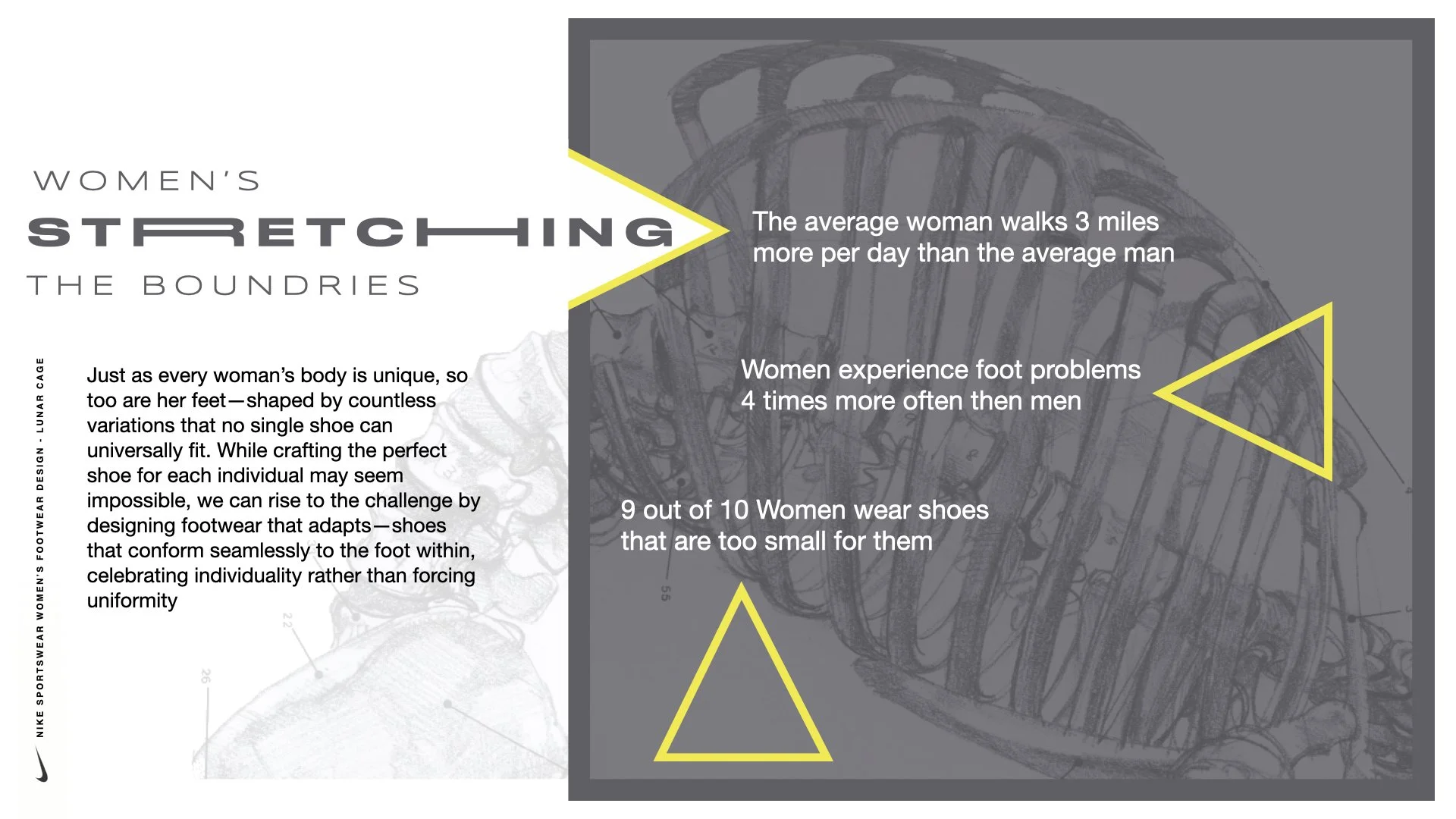 WOMEN'S

STRETCHING

THE BOUNDRIES

NIKE SPORTSWEAR WOMEN'S FOOTWEAR DESIGN - LUNAR CAGE

Just as every woman's body is unique, so too are her feet—shaped by countless variations that no single shoe can universally fit. While crafting the perfect shoe for each individual may seem impossible, we can rise to the challenge by designing footwear that adapts—shoes that conform seamlessly to the foot within, celebrating individuality rather than forcing uniformity

The average woman walks 3 miles more per day than the average man

Women experience foot problems 4 times more often then men

9 out of 10 Women wear shoes that are too small for them